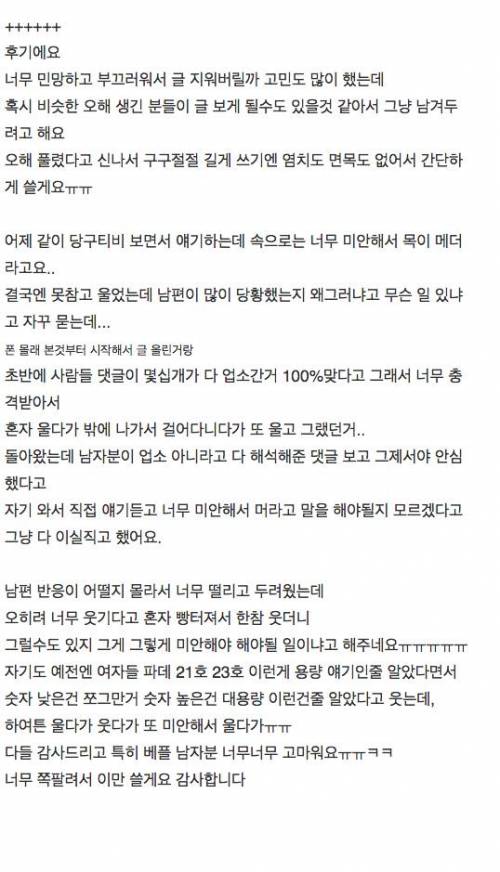 ++++++
후기에요
너무 민망하고 부끄러워서 글 지워버릴까 고민도 많이 했는데
혹시 비슷한 오해 생긴 분들이 글 보게 될수도 있을것 같아서 그냥 남겨두려고 해요
오해 풀렸다고 신나서 구구절절 길게 쓰기엔 염치도 면목도 없어서 간단하게 쓸게요ㅠㅠ

어제 같이 당구티비 보면서 얘기하는데 속으로는 너무 미안해서 목이 메더라고요..
결국엔 못참고 울었는데 남편이 많이 당황했는지 왜그러냐고 무슨 일 있냐고 자꾸 묻는데...
폰 몰래 본것부터 시작해서 글 올린거랑
초반에 사람들 댓글이 몇십개가 다 업소간거 100%맞다고 그래서 너무 충격받아서
혼자 울다가 밖에 나가서 걸어다니다가 또 울고 그랬던거..
돌아왔는데 남자분이 업소 아니라고 다 해석해준 댓글 보고 그제서야 안심했다고
자기 와서 직접 얘기듣고 너무 미안해서 머라고 말을 해야될지 모르겠다고
그냥 다 이실직고 했어요.

남편 반응이 어떨지 몰라서 너무 떨리고 두려웠는데
오히려 너무 웃기다고 혼자 빵터져서 한참 웃더니
그럴수도 있지 그게 그렇게 미안해야 해야될 일이냐고 해주네요ㅠㅠㅠㅠㅠ
자기도 예전엔 여자들 파데 21호 23호 이런게 용량 얘기인줄 알았다면서
숫자 낮은건 쪼그만거 숫자 높은건 대용량 이런건줄 알았다고 웃는데,
하여튼 울다가 웃다가 또 미안해서 울다가ㅠㅠ
다들 감사드리고 특히 베플 남자분 너무너무 고마워요ㅠㅠㅋㅋ
너무 쪽팔려서 이만 쓸게요 감사합니다